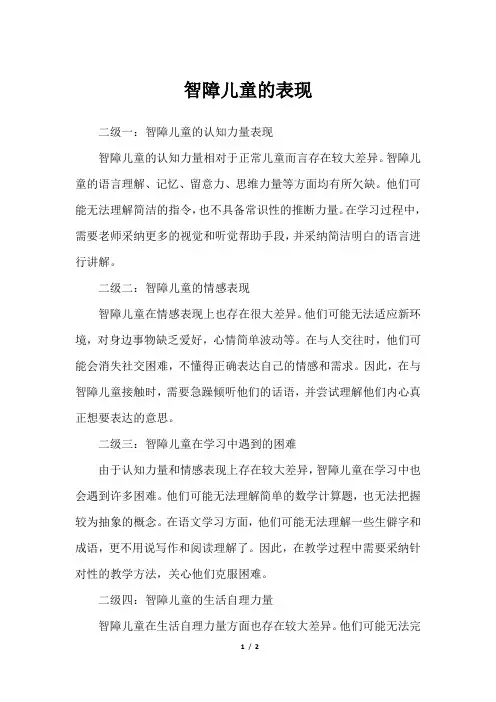 智障儿童的表现

二级一：智障儿童的认知力量表现

智障儿童的认知力量相对于正常儿童而言存在较大差异。智障儿童的语言理解、记忆、留意力、思维力量等方面均有所欠缺。他们可能无法理解简洁的指令，也不具备常识性的推断力量。在学习过程中，需要老师采纳更多的视觉和听觉帮助手段，并采纳简洁明白的语言进行讲解。

二级二：智障儿童的情感表现

智障儿童在情感表现上也存在很大差异。他们可能无法适应新环境，对身边事物缺乏爱好，心情简单波动等。在与人交往时，他们可能会消失社交困难，不懂得正确表达自己的情感和需求。因此，在与智障儿童接触时，需要急躁倾听他们的话语，并尝试理解他们内心真正想要表达的意思。

二级三：智障儿童在学习中遇到的困难

由于认知力量和情感表现上存在较大差异，智障儿童在学习中也会遇到许多困难。他们可能无法理解简单的数学计算题，也无法把握较为抽象的概念。在语文学习方面，他们可能无法理解一些生僻字和成语，更不用说写作和阅读理解了。因此，在教学过程中需要采纳针对性的教学方法，关心他们克服困难。

二级四：智障儿童的生活自理力量

智障儿童在生活自理力量方面也存在较大差异。他们可能无法完

1 / 2